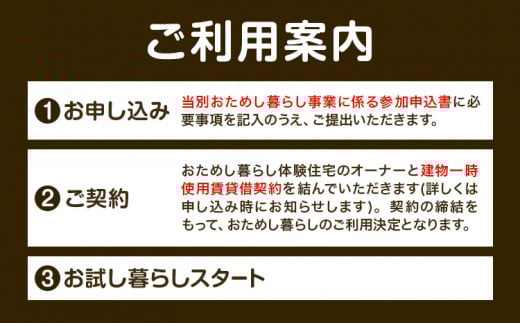 ご利用案内

❶お申し込み　当別おためし暮らし事業に係る参加申込書に必要事項を記入のうえ、ご提出いただきます。

❷ご契約　おためし暮らし体験住宅のオーナーと建物一時使用賃貸借契約を結んでいただきます(詳しくは申し込み時にお知らせします)。契約の締結をもって、おためし暮らしのご利用決定となります。

❸お試し暮らしスタート